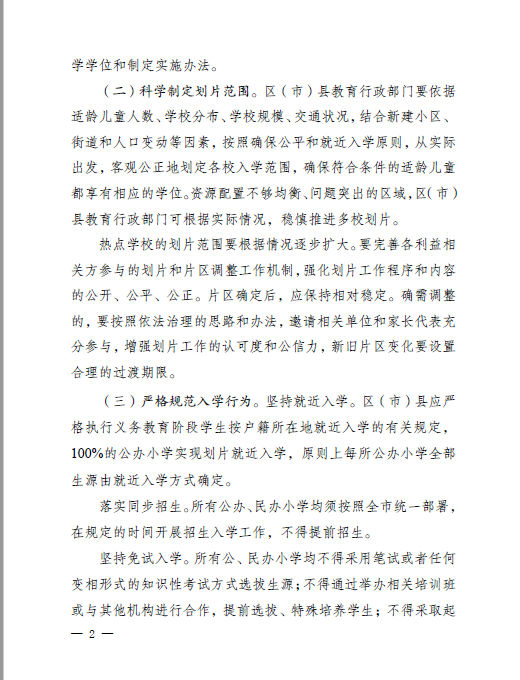 学学位和制定实施办法。

（二）科学制定划片范围。区（市）县教育行政部门要依据适龄儿童人数、学校分布、学校规模、交通状况，结合新建小区、街道和人口变动等因素，按照确保公平和就近入学原则，从实际出发，客观公正地划定各校入学范围，确保符合条件的适龄儿童都享有相应的学位。资源配置不够均衡、问题突出的区域，区（市）县教育行政部门可根据实际情况，稳慎推进多校划片。

热点学校的划片范围要根据情况逐步扩大。要完善各利益相关方参与的划片和片区调整工作机制，强化划片工作程序和内容的公开、公平、公正。片区确定后，应保持相对稳定。确需调整的，要按照依法治理的思路和办法，邀请相关单位和家长代表充分参与，增强划片工作的认可度和公信力，新旧片区变化要设置合理的过渡期限。

（三）严格规范入学行为。坚持就近入学。区（市）县应严格执行义务教育阶段学生按户籍所在地就近入学的有关规定，100%的公办小学实现划片就近入学，原则上每所公办小学全部生源由就近入学方式确定。

落实同步招生。所有公办、民办小学均须按照全市统一部署，在规定的时间开展招生入学工作，不得提前招生。

坚持免试入学。所有公、民办小学均不得采用笔试或者任何变相形式的知识性考试方式选拔生源；不得通过举办相关培训班或与其他机构进行合作，提前选拔、特殊培养学生；不得采取起

— 2 —